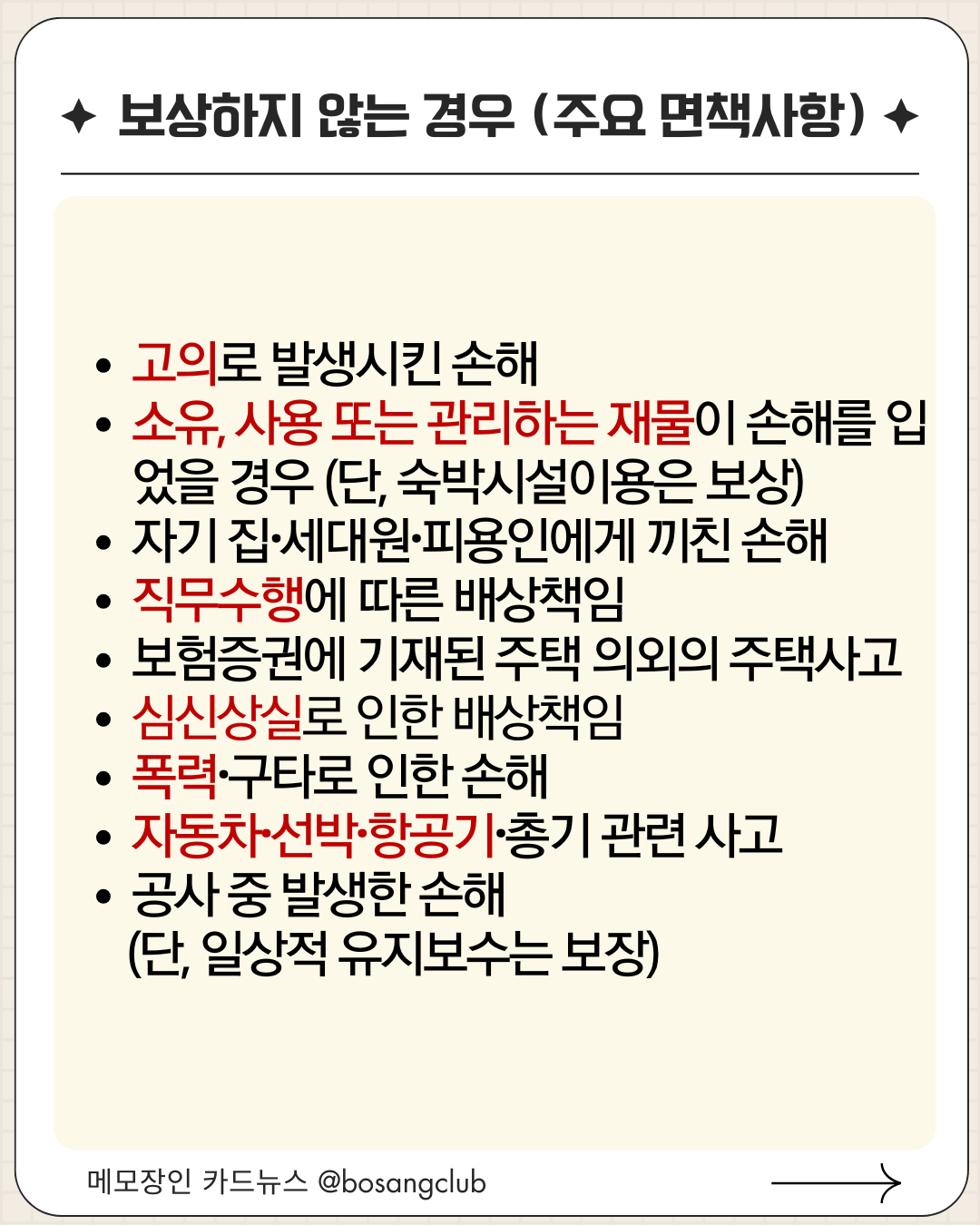 ✦ 보상하지 않는 경우 (주요 면책사항) ✦

• 고의로 발생시킨 손해
• 소유, 사용 또는 관리하는 재물이 손해를 입었을 경우 (단, 숙박시설이용은 보상)
• 자기 집·세대원·피용인에게 끼친 손해
• 직무수행에 따른 배상책임
• 보험증권에 기재된 주택 의외의 주택사고
• 심신상실로 인한 배상책임
• 폭력·구타로 인한 손해
• 자동차·선박·항공기·총기 관련 사고
• 공사 중 발생한 손해
(단, 일상적 유지보수는 보장)

메모장인 카드뉴스 @bosangclub